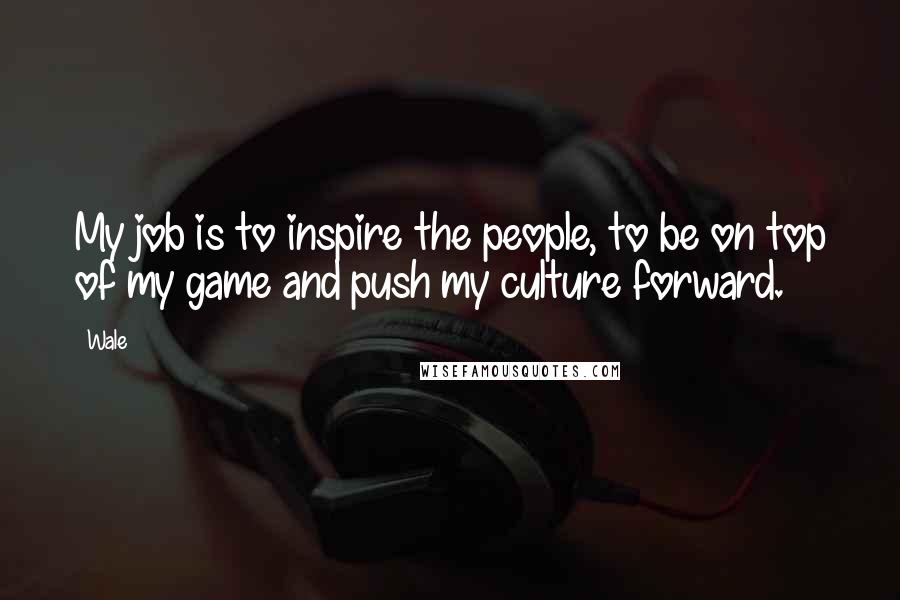 My job is to inspire the people, to be on top of my game and push my culture forward.

Wale

WISEFAMOUSQUOTES.COM